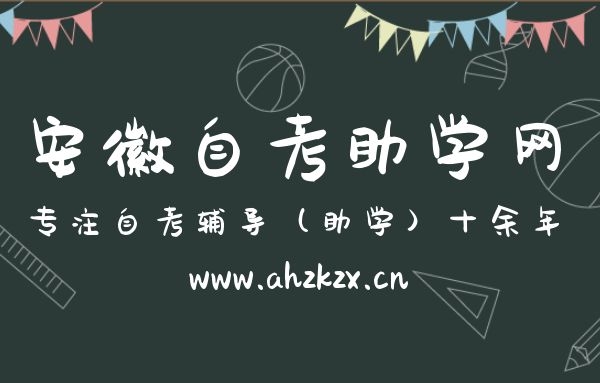 安徽自考助学网

专注自考辅导（助学）十余年

www.ahzkzx.cn